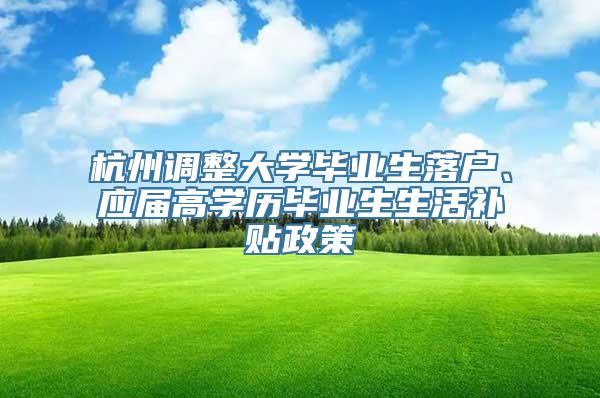 杭州调整大学毕业生落户、应届高学历毕业生生活补贴政策